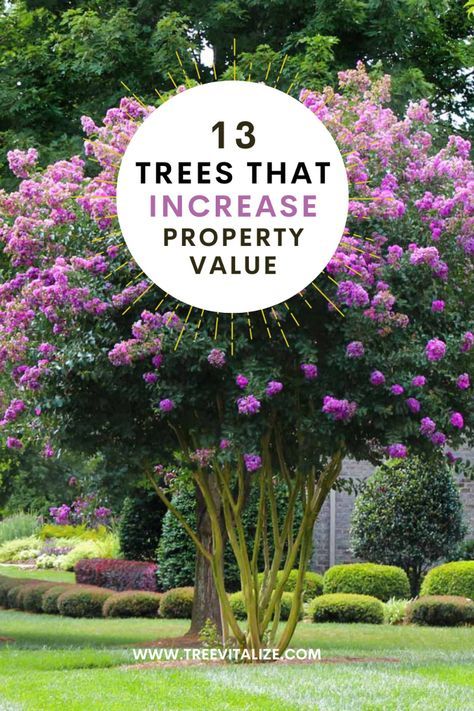 13
TREES THAT
INCREASE
PROPERTY
VALUE

WWW.TREEVITALIZE.COM